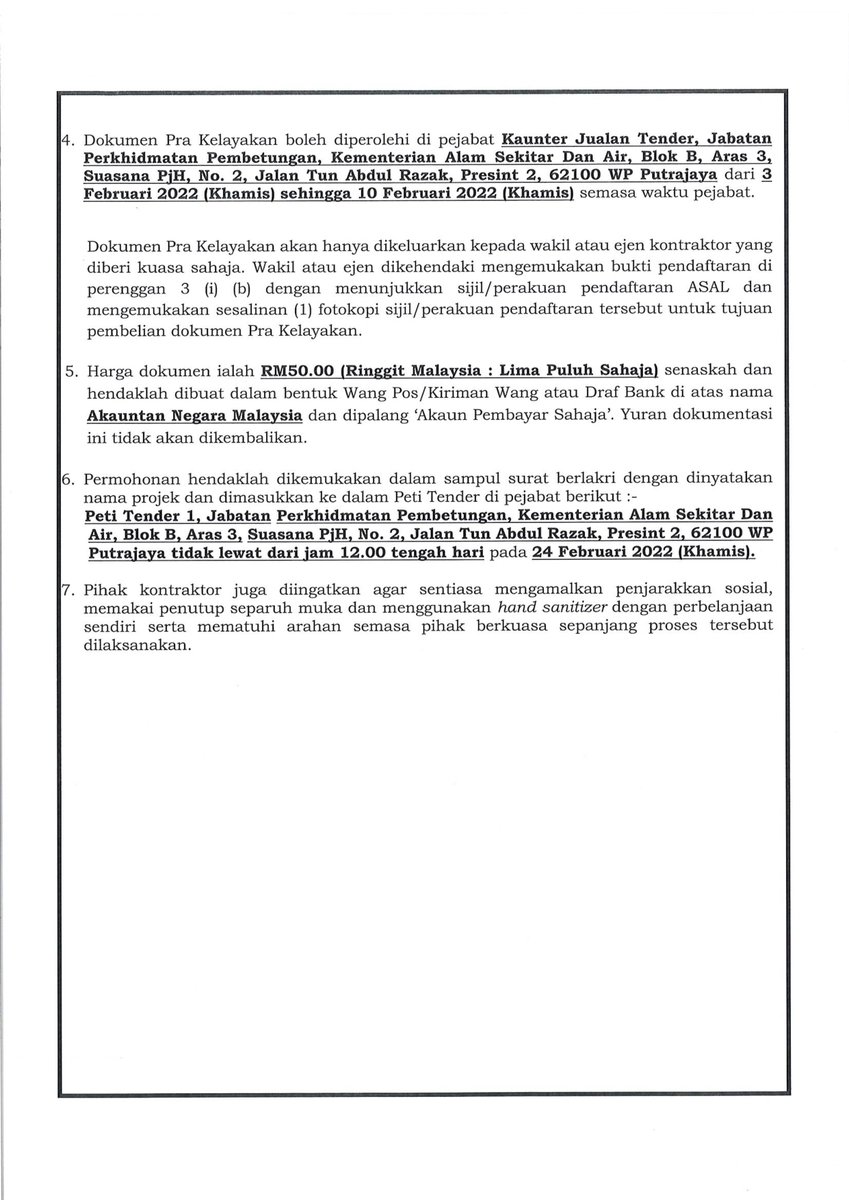 4. Dokumen Pra Kelayakan boleh diperolehi di pejabat Kaunter Jualan Tender, Jabatan Perkhidmatan Pembetungan, Kementerian Alam Sekitar Dan Air, Blok B, Aras 3, Suasana PjH, No. 2, Jalan Tun Abdul Razak, Presint 2, 62100 WP Putrajaya dari 3 Februari 2022 (Khamis) sehingga 10 Februari 2022 (Khamis) semasa waktu pejabat.

Dokumen Pra Kelayakan akan hanya dikeluarkan kepada wakil atau ejen kontraktor yang diberi kuasa sahaja. Wakil atau ejen dikehendaki mengemukakan bukti pendaftaran di perenggan 3 (i) (b) dengan menunjukkan sijil/perakuan pendaftaran ASAL dan mengemukakan sesalinan (1) fotokopi sijil/perakuan pendaftaran tersebut untuk tujuan pembelian dokumen Pra Kelayakan.

5. Harga dokumen ialah RM50.00 (Ringgit Malaysia : Lima Puluh Sahaja) senaskah dan hendaklah dibuat dalam bentuk Wang Pos/Kiriman Wang atau Draf Bank di atas nama Akauntan Negara Malaysia dan dipalang 'Akaun Pembayar Sahaja'. Yuran dokumentasi ini tidak akan dikembalikan.

6. Permohonan hendaklah dikemukakan dalam sampul surat berlakri dengan dinyatakan nama projek dan dimasukkan ke dalam Peti Tender di pejabat berikut :-
Peti Tender 1, Jabatan Perkhidmatan Pembetungan, Kementerian Alam Sekitar Dan Air, Blok B, Aras 3, Suasana PjH, No. 2, Jalan Tun Abdul Razak, Presint 2, 62100 WP Putrajaya tidak lewat dari jam 12.00 tengah hari pada 24 Februari 2022 (Khamis).

7. Pihak kontraktor juga diingatkan agar sentiasa mengamalkan penjarakkan sosial, memakai penutup separuh muka dan menggunakan hand sanitizer dengan perbelanjaan sendiri serta mematuhi arahan semasa pihak berkuasa sepanjang proses tersebut dilaksanakan.